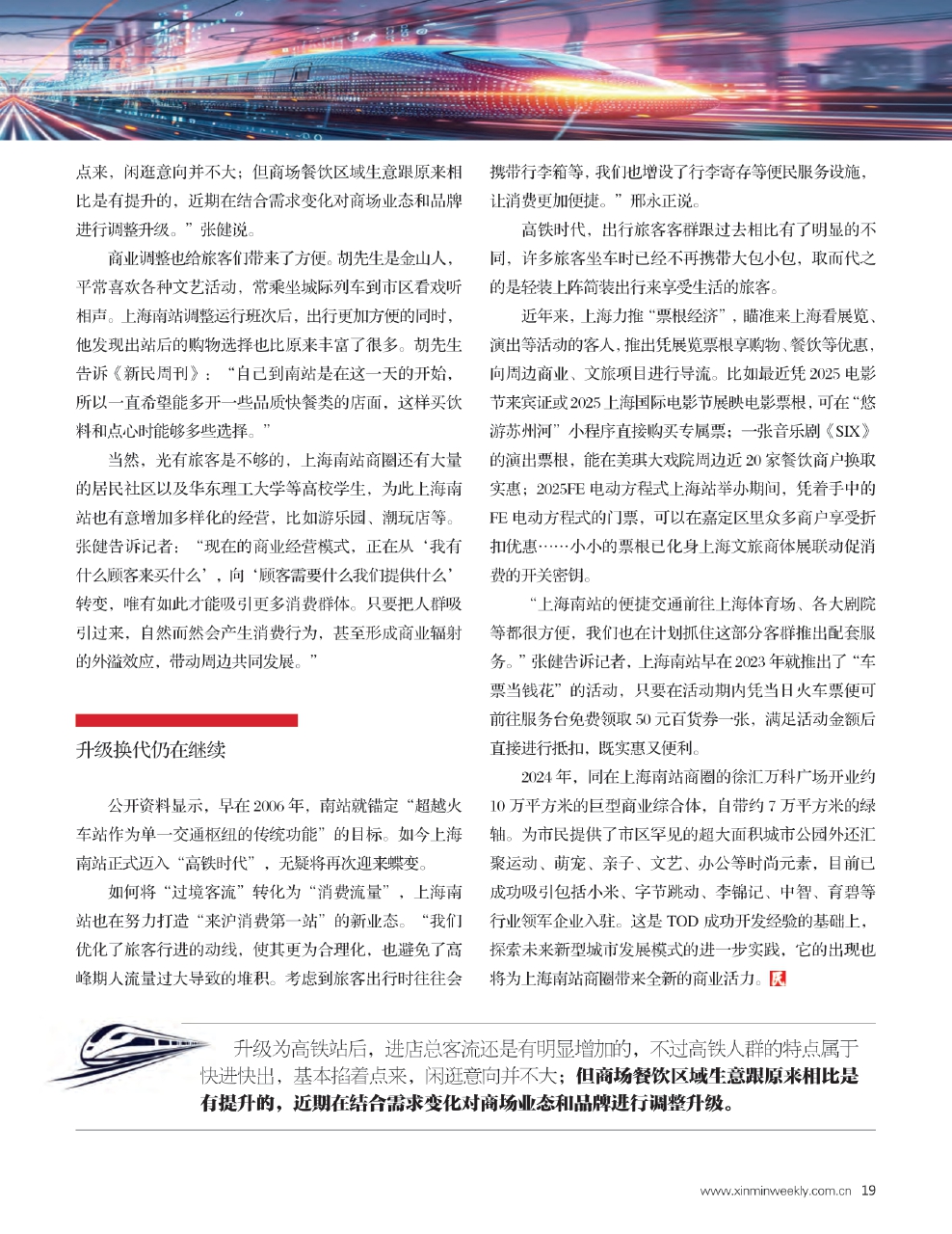 点来，闲逛意向并不大；但商场餐饮区域生意跟原来相比是有提升的，近期在结合需求变化对商场业态和品牌进行调整升级。”张健说。

商业调整也给旅客们带来了方便。胡先生是金山人，平常喜欢各种文艺活动，常乘坐城际列车到市区看戏听相声。上海南站调整运行班次后，出行更加方便的同时，他发现出站后的购物选择也比原来丰富了很多。胡先生告诉《新民周刊》：“自己到南站是在这一天的开始，所以一直希望能多开一些品质快餐类的店面，这样买饮料和点心时能够多些选择。”

当然，光有旅客是不够的，上海南站商圈还有大量的居民社区以及华东理工大学等高校学生，为此上海南站也有意增加多样化的经营，比如游乐园、潮玩店等。张健告诉记者：“现在的商业经营模式，正在从‘我有什么顾客来买什么’，向‘顾客需要什么我们提供什么’转变，唯有如此才能吸引更多消费群体。只要把人群吸引过来，自然而然会产生消费行为，甚至形成商业辐射的外溢效应，带动周边共同发展。”

升级换代仍在继续

公开资料显示，早在2006年，南站就锚定“超越火车站作为单一交通枢纽的传统功能”的目标。如今上海南站正式迈入“高铁时代”，无疑将再次迎来蝶变。

如何将“过境客流”转化为“消费流量”，上海南站也在努力打造“来沪消费第一站”的新业态。“我们优化了旅客行进的动线，使其更为合理化，也避免了高峰期人流量过大导致的堆积。考虑到旅客出行时往往会携带行李箱等，我们也增设了行李寄存等便民服务设施，让消费更加便捷。”邢永正说。

高铁时代，出行旅客客群跟过去相比有了明显的不同，许多旅客坐车时已经不再携带大包小包，取而代之的是轻装上阵简装出行来享受生活的旅客。

近年来，上海力推“票根经济”，瞄准来上海看展览、演出等活动的客人，推出凭展览票根享购物、餐饮等优惠，向周边商业、文旅项目进行导流。比如最近凭2025电影节来宾证或2025上海国际电影节展映电影票根，可在“悠游苏州河”小程序直接购买专属票；一张音乐剧《SIX》的演出票根，能在美琪大戏院周边近20家餐饮商户换取实惠；2025FE电动方程式上海站举办期间，凭着手中的FE电动方程式的门票，可以在嘉定区里众多商户享受折扣优惠……小小的票根已化身上海文旅商体展联动促消费的开关密钥。

“上海南站的便捷交通前往上海体育场、各大剧院等都很方便，我们也在计划抓住这部分客群推出配套服务。”张健告诉记者，上海南站早在2023年就推出了“车票当钱花”的活动，只要在活动期内凭当日火车票便可前往服务台免费领取50元百货券一张，满足活动金额后直接进行抵扣，既实惠又便利。

2024年，同在上海南站商圈的徐汇万科广场开业约10万平方米的巨型商业综合体，自带约7万平方米的绿轴。为市民提供了市区罕见的超大面积城市公园外还汇聚运动、萌宠、亲子、文艺、办公等时尚元素，目前已成功吸引包括小米、字节跳动、李锦记、中智、育碧等行业领军企业入驻。这是TOD成功开发经验的基础上，探索未来新型城市发展模式的进一步实践，它的出现也将为上海南站商圈带来全新的商业活力。民

升级为高铁站后，进店总客流还是有明显增加的，不过高铁人群的特点属于快进快出，基本掐着点来，闲逛意向并不大；但商场餐饮区域生意跟原来相比是有提升的，近期在结合需求变化对商场业态和品牌进行调整升级。

www.xinminweekly.com.cn 19